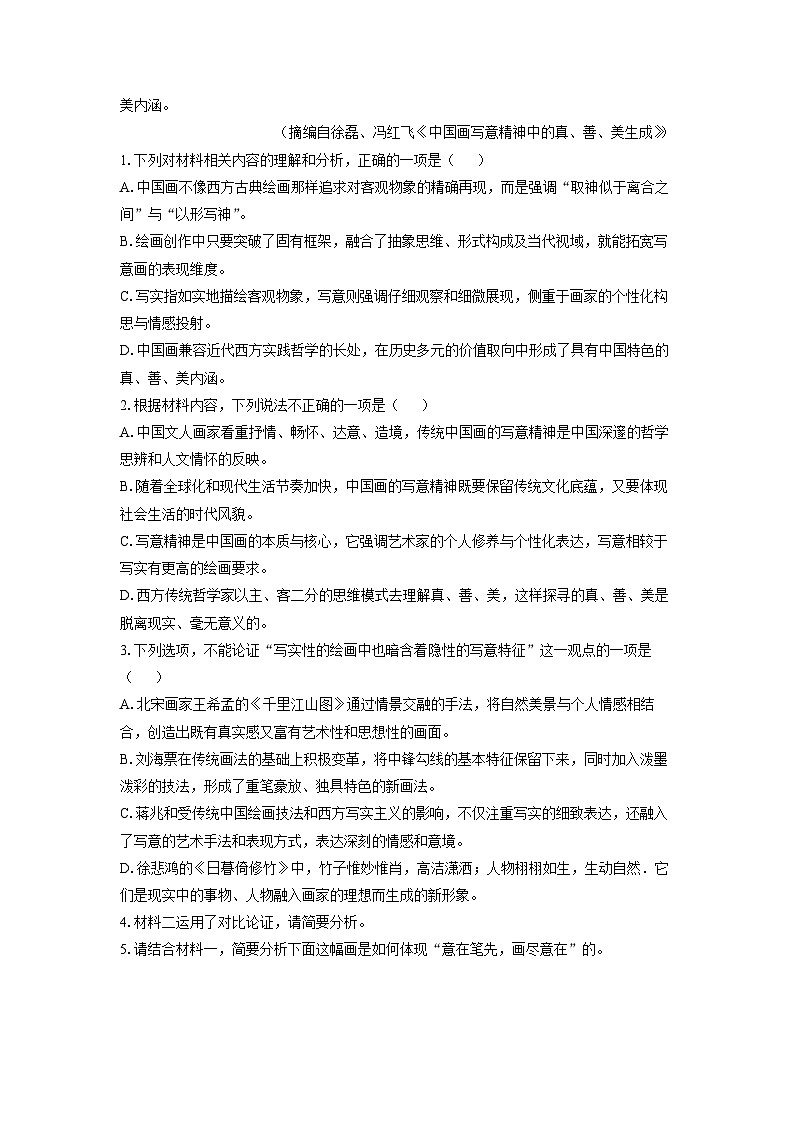 美内涵。

（摘编自徐磊、冯红飞《中国画写意精神中的真、善、美生成》

1. 下列对材料相关内容的理解和分析，正确的一项是（　　）

A. 中国画不像西方古典绘画那样追求对客观物象的精确再现，而是强调“取神似于离合之间”与“以形写神”。

B. 绘画创作中只要突破了固有框架，融合了抽象思维、形式构成及当代视域，就能拓宽写意画的表现维度。

C. 写实指如实地描绘客观物象，写意则强调仔细观察和细微展现，侧重于画家的个性化构思与情感投射。

D. 中国画兼容近代西方实践哲学的长处，在历史多元的价值取向中形成了具有中国特色的真、善、美内涵。

2. 根据材料内容，下列说法不正确的一项是（　　）

A. 中国文人画家看重抒情、畅怀、达意、造境，传统中国画的写意精神是中国深邃的哲学思辨和人文情怀的反映。

B. 随着全球化和现代生活节奏加快，中国画的写意精神既要保留传统文化底蕴，又要体现社会生活的时代风貌。

C. 写意精神是中国画的本质与核心，它强调艺术家的个人修养与个性化表达，写意相较于写实有更高的绘画要求。

D. 西方传统哲学家以主、客二分的思维模式去理解真、善、美，这样探寻的真、善、美是脱离现实、毫无意义的。

3. 下列选项，不能论证“写实性的绘画中也暗含着隐性的写意特征”这一观点的一项是（　　）

A. 北宋画家王希孟的《千里江山图》通过情景交融的手法，将自然美景与个人情感相结合，创造出既有真实感又富有艺术性和思想性的画面。

B. 刘海粟在传统画法的基础上积极变革，将中锋勾线的基本特征保留下来，同时加入泼墨泼彩的技法，形成了重笔豪放、独具特色的新画法。

C. 蒋兆和受传统中国绘画技法和西方写实主义的影响，不仅注重写实的细致表达，还融入了写意的艺术手法和表现方式，表达深刻的情感和意境。

D. 徐悲鸿的《日暮倚修竹》中，竹子惟妙惟肖，高洁潇洒；人物栩栩如生，生动自然．它们是现实中的事物、人物融入画家的理想而生成的新形象。

4. 材料二运用了对比论证，请简要分析。

5. 请结合材料一，简要分析下面这幅画是如何体现“意在笔先，画尽意在”的。